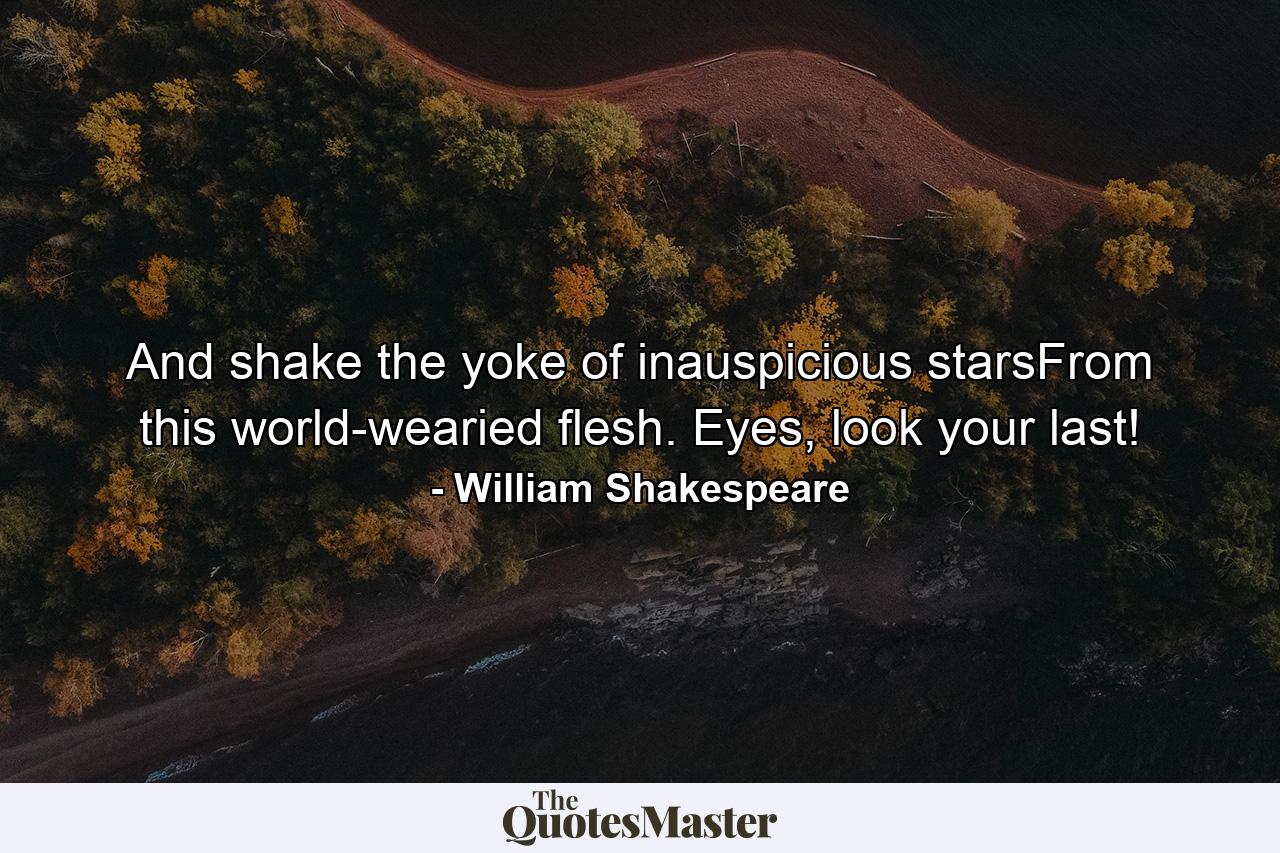 And shake the yoke of inauspicious starsFrom this world-wearied flesh. Eyes, look your last!
- William Shakespeare

The QuotesMaster